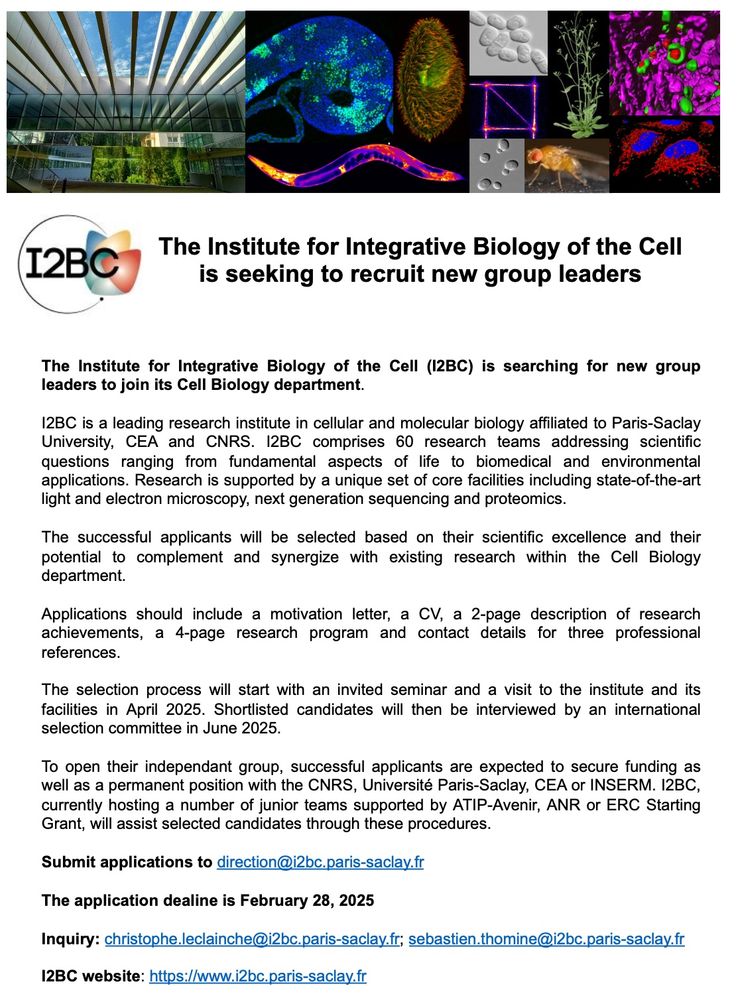 I2BC

The Institute for Integrative Biology of the Cell is seeking to recruit new group leaders

The Institute for Integrative Biology of the Cell (I2BC) is searching for new group leaders to join its Cell Biology department.

I2BC is a leading research institute in cellular and molecular biology affiliated to Paris-Saclay University, CEA and CNRS. I2BC comprises 60 research teams addressing scientific questions ranging from fundamental aspects of life to biomedical and environmental applications. Research is supported by a unique set of core facilities including state-of-the-art light and electron microscopy, next generation sequencing and proteomics.

The successful applicants will be selected based on their scientific excellence and their potential to complement and synergize with existing research within the Cell Biology department.

Applications should include a motivation letter, a CV, a 2-page description of research achievements, a 4-page research program and contact details for three professional references.

The selection process will start with an invited seminar and a visit to the institute and its facilities in April 2025. Shortlisted candidates will then be interviewed by an international selection committee in June 2025.

To open their independant group, successful applicants are expected to secure funding as well as a permanent position with the CNRS, Université Paris-Saclay, CEA or INSERM. I2BC, currently hosting a number of junior teams supported by ATIP-Avenir, ANR or ERC Starting Grant, will assist selected candidates through these procedures.

Submit applications to direction@i2bc.paris-saclay.fr

The application dealine is February 28, 2025

Inquiry: christophe.leclainche@i2bc.paris-saclay.fr; sebastien.thomine@i2bc.paris-saclay.fr

I2BC website: https://www.i2bc.paris-saclay.fr